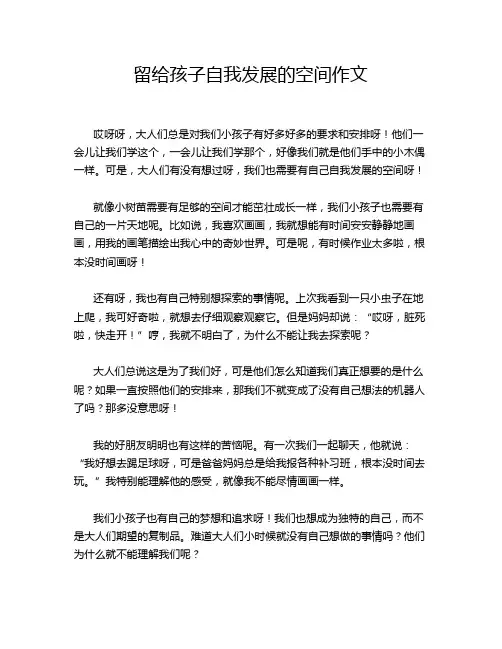 留给孩子自我发展的空间作文

哎呀呀，大人们总是对我们小孩子有好多好多的要求和安排呀！他们一会儿让我们学这个，一会儿让我们学那个，好像我们就是他们手中的小木偶一样。可是，大人们有没有想过呀，我们也需要有自己自我发展的空间呀！

就像小树苗需要有足够的空间才能茁壮成长一样，我们小孩子也需要有自己的一片天地呢。比如说，我喜欢画画，我就想能有时间安安静静地画画，用我的画笔描绘出我心中的奇妙世界。可是呢，有时候作业太多啦，根本没时间画呀！

还有呀，我也有自己特别想探索的事情呢。上次我看到一只小虫子在地上爬，我可好奇啦，就想去仔细观察观察它。但是妈妈却说：“哎呀，脏死啦，快走开！”哼，我就不明白了，为什么不能让我去探索呢？

大人们总说这是为了我们好，可是他们怎么知道我们真正想要的是什么呢？如果一直按照他们的安排来，那我们不就变成了没有自己想法的机器人了吗？那多没意思呀！

我的好朋友明明也有这样的苦恼呢。有一次我们一起聊天，他就说：“我好想去踢足球呀，可是爸爸妈妈总是给我报各种补习班，根本没时间去玩。”我特别能理解他的感受，就像我不能尽情画画一样。

我们小孩子也有自己的梦想和追求呀！我们也想成为独特的自己，而不是大人们期望的复制品。难道大人们小时候就没有自己想做的事情吗？他们为什么就不能理解我们呢？